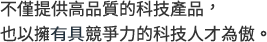 不僅提供高品質的科技產品，
也以擁有具競爭力的科技人才為傲。